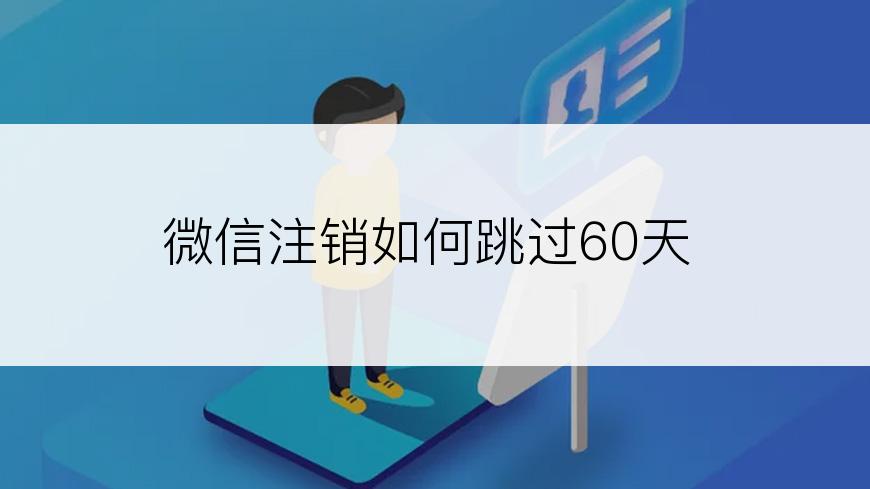 微信注销如何跳过60天